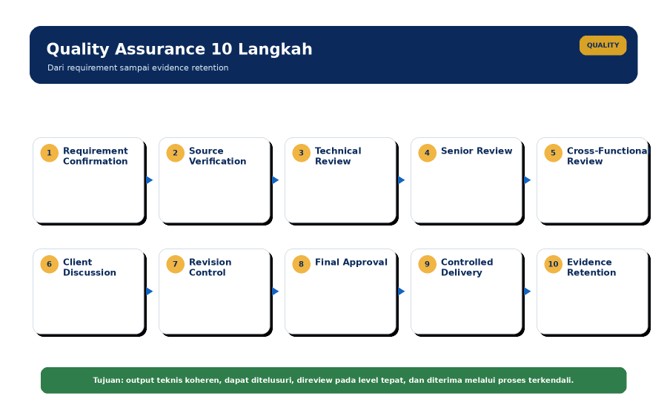 Quality Assurance 10 Langkah

Dari requirement sampai evidence retention

QUALITY

1 Requirement Confirmation

2 Source Verification

3 Technical Review

4 Senior Review

5 Cross-Functional Review

6 Client Discussion

7 Revision Control

8 Final Approval

9 Controlled Delivery

10 Evidence Retention

Tujuan: output teknis koheren, dapat ditelusuri, direview pada level tepat, dan diterima melalui proses terkendali.